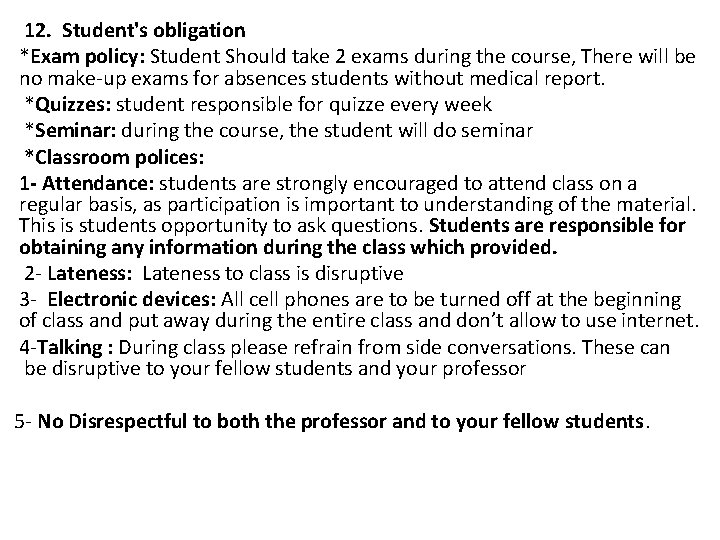 12. Student's obligation

*Exam policy: Student Should take 2 exams during the course, There will be no make-up exams for absences students without medical report.

*Quizzes: student responsible for quizze every week

*Seminar: during the course, the student will do seminar

*Classroom polices:

1- Attendance: students are strongly encouraged to attend class on a regular basis, as participation is important to understanding of the material. This is students opportunity to ask questions. Students are responsible for obtaining any information during the class which provided.

2- Lateness: Lateness to class is disruptive

3- Electronic devices: All cell phones are to be turned off at the beginning of class and put away during the entire class and don't allow to use internet.

4-Talking : During class please refrain from side conversations. These can be disruptive to your fellow students and your professor

5- No Disrespectful to both the professor and to your fellow students.